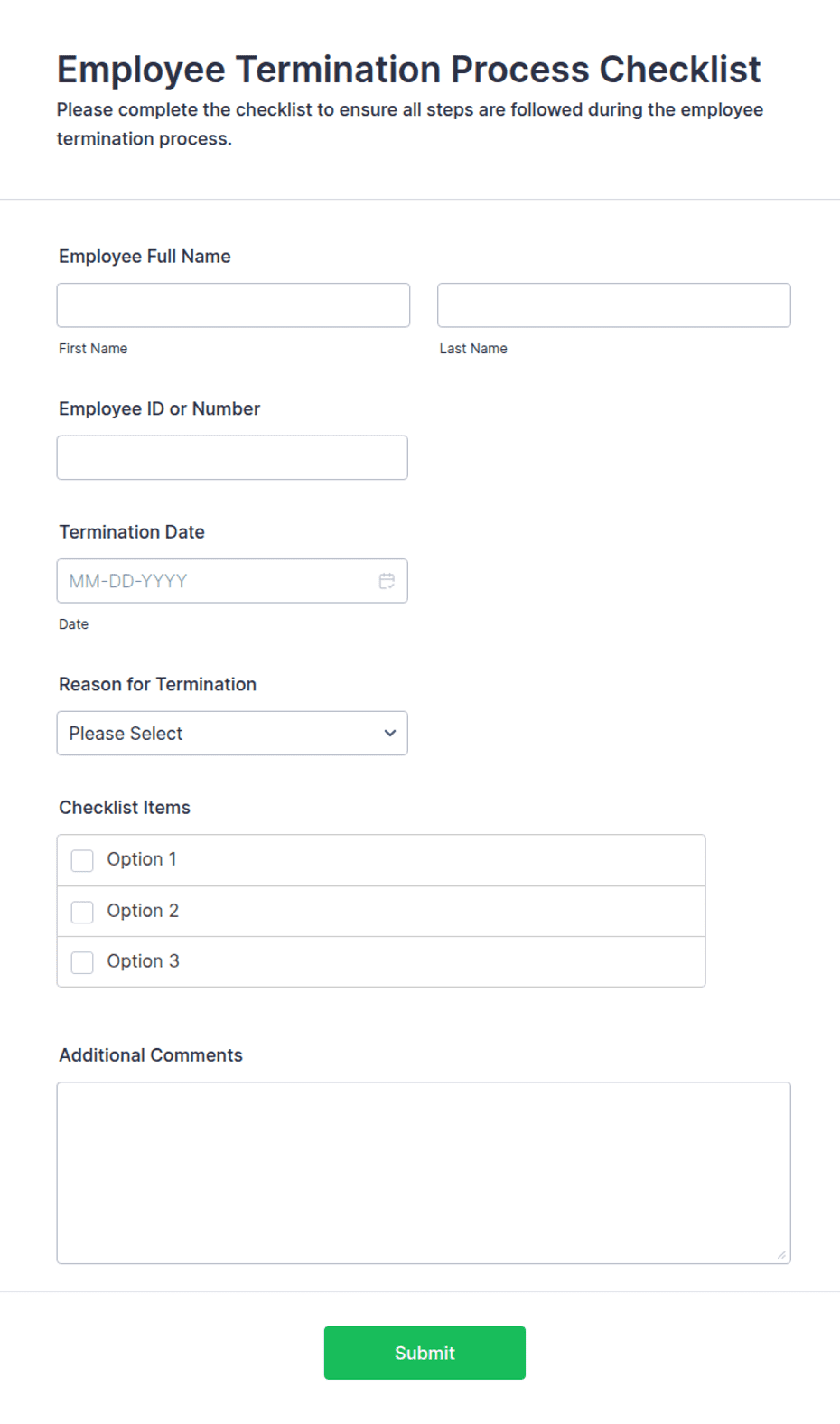 Employee Termination Process Checklist

Please complete the checklist to ensure all steps are followed during the employee termination process.

Employee Full Name

First Name

Last Name

Employee ID or Number

Termination Date

MM-DD-YYYY

Date

Reason for Termination

Please Select

Checklist Items

Option 1

Option 2

Option 3

Additional Comments

Submit